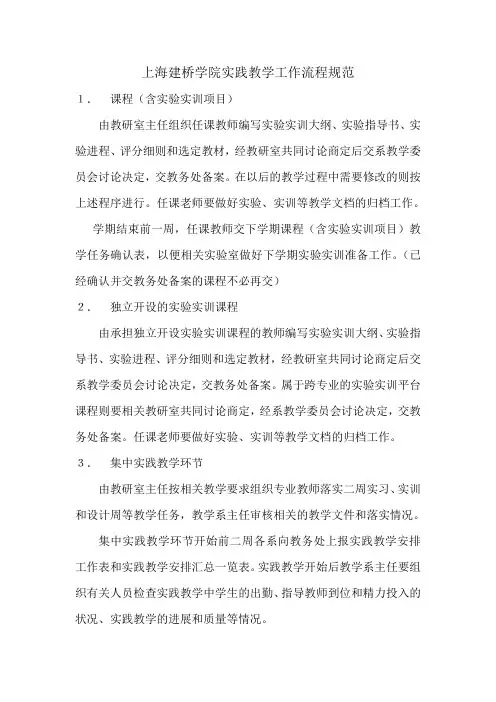 上海建桥学院实践教学工作流程规范

1． 课程（含实验实训项目）

由教研室主任组织任课教师编写实验实训大纲、实验指导书、实验进程、评分细则和选定教材，经教研室共同讨论商定后交系教学委员会讨论决定，交教务处备案。在以后的教学过程中需要修改的则按上述程序进行。任课老师要做好实验、实训等教学文档的归档工作。

学期结束前一周，任课教师交下学期课程（含实验实训项目）教学任务确认表，以便相关实验室做好下学期实验实训准备工作。（已经确认并交教务处备案的课程不必再交）

2． 独立开设的实验实训课程

由承担独立开设实验实训课程的教师编写实验实训大纲、实验指导书、实验进程、评分细则和选定教材，经教研室共同讨论商定后交系教学委员会讨论决定，交教务处备案。属于跨专业的实验实训平台课程则要相关教研室共同讨论商定，经系教学委员会讨论决定，交教务处备案。任课老师要做好实验、实训等教学文档的归档工作。

3． 集中实践教学环节

由教研室主任按相关教学要求组织专业教师落实二周实习、实训和设计周等教学任务，教学系主任审核相关的教学文件和落实情况。

集中实践教学环节开始前二周各系向教务处上报实践教学安排工作表和实践教学安排汇总一览表。实践教学开始后教学系主任要组织有关人员检查实践教学中学生的出勤、指导教师到位和精力投入的状况、实践教学的进展和质量等情况。